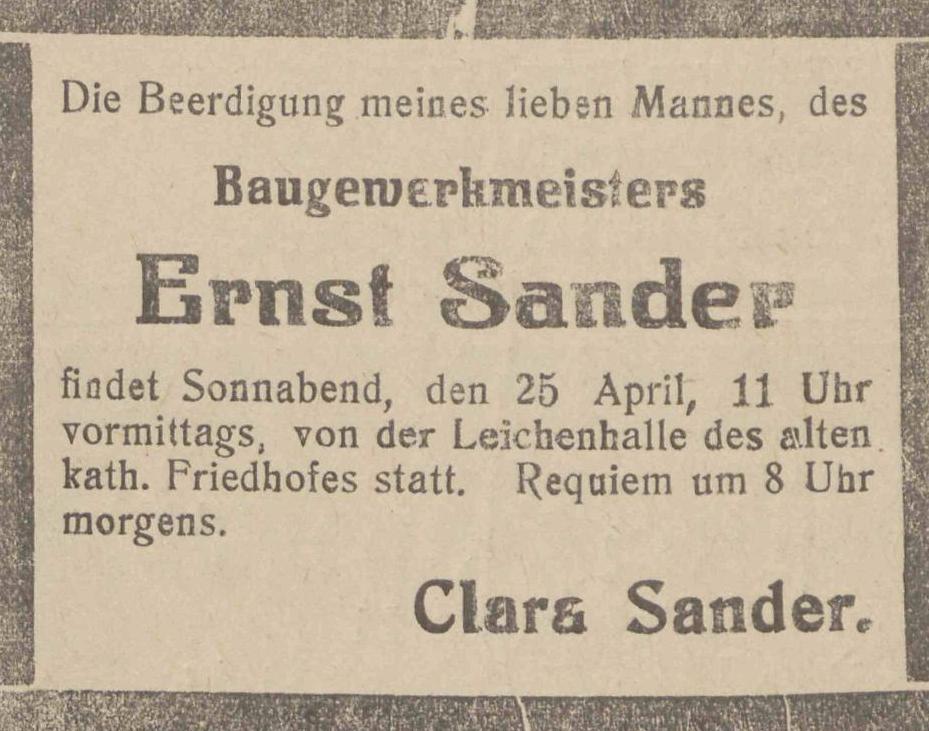 Die Beerdigung meines lieben Mannes, des

Baugewerkmeisters

Ernst Sander

findet Sonnabend, den 25 April, 11 Uhr vormittags, von der Leichenhalle des alten kath. Friedhofes statt. Requiem um 8 Uhr morgens.

Clara Sander.